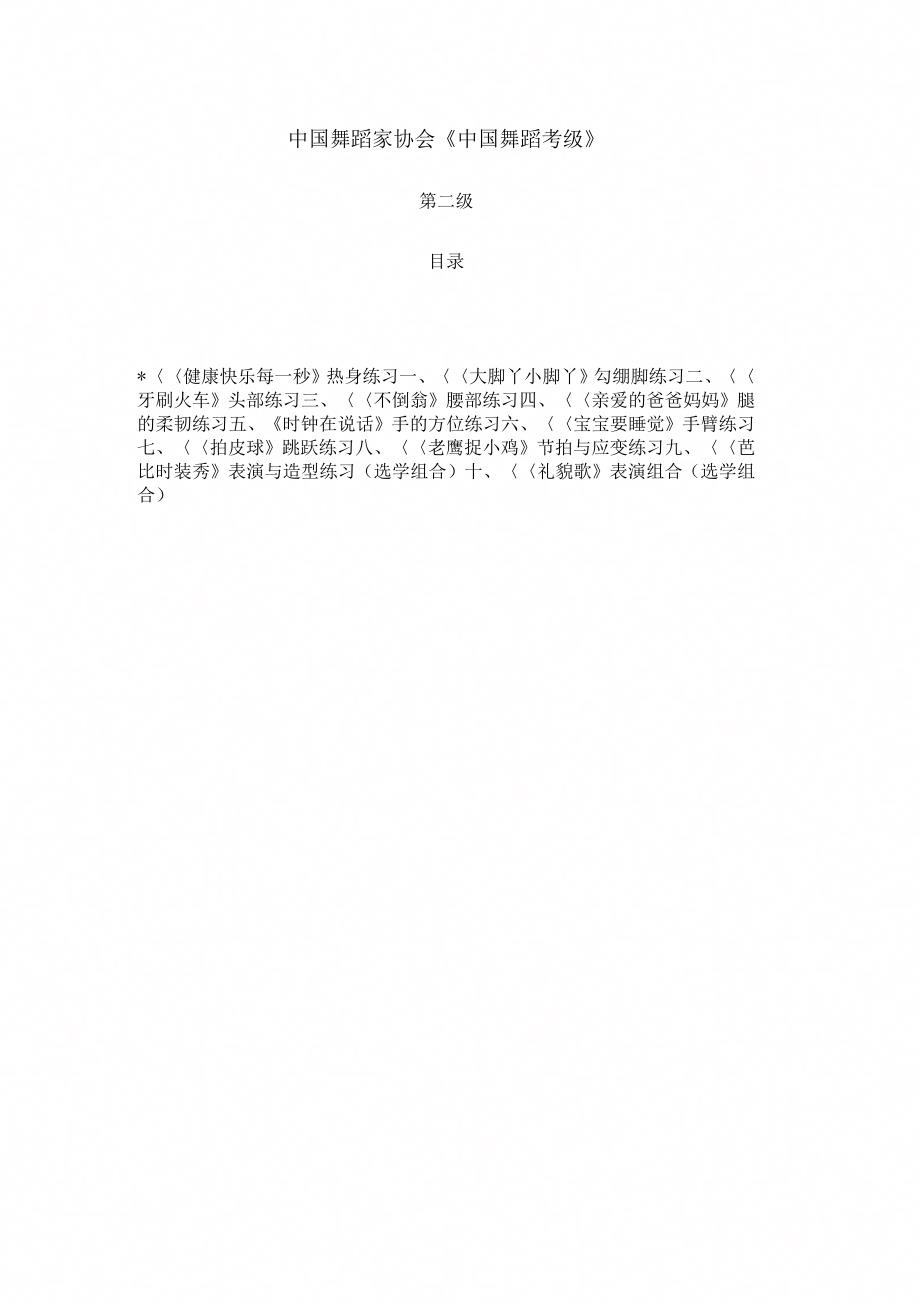 中国舞蹈家协会《中国舞蹈考级》

第二级

目录

*〈〈健康快乐每一秒》热身练习一、〈〈大脚丫小脚丫》勾绷脚练习二、〈〈牙刷火车》头部练习三、〈〈不倒翁》腰部练习四、〈〈亲爱的爸爸妈妈》腿的柔韧练习五、《时钟在说话》手的方位练习六、〈〈宝宝要睡觉》手臂练习七、〈〈拍皮球》跳跃练习八、〈〈老鹰捉小鸡》节拍与应变练习九、〈〈芭比时装秀》表演与造型练习（选学组合）十、〈〈礼貌歌》表演组合（选学组合）